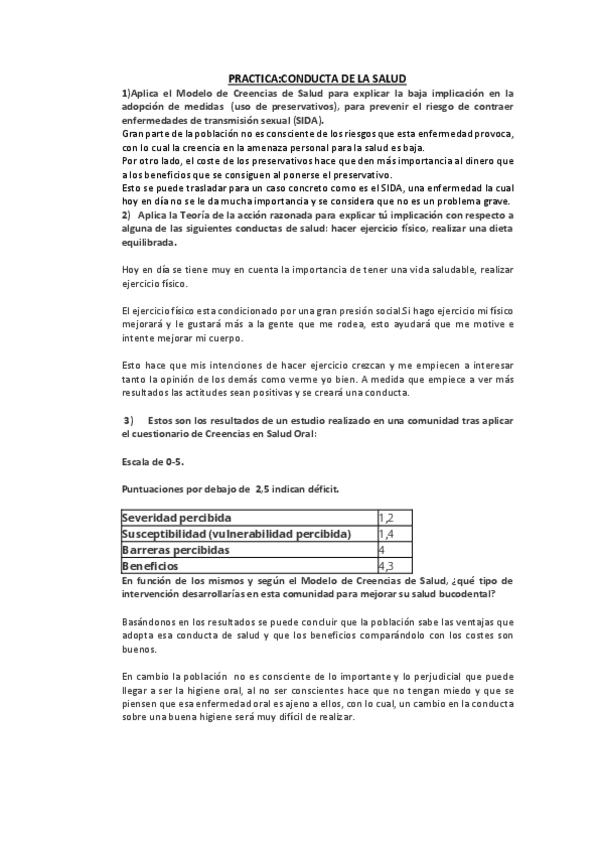 PRACTICA:CONDUCTA DE LA SALUD

1)Aplica el Modelo de Creencias de Salud para explicar la baja implicación en la adopción de medidas (uso de preservativos), para prevenir el riesgo de contraer enfermedades de transmisión sexual (SIDA).

Gran parte de la población no es consciente de los riesgos que esta enfermedad provoca, con lo cual la creencia en la amenaza personal para la salud es baja.

Por otro lado, el coste de los preservativos hace que den más importancia al dinero que a los beneficios que se consiguen al ponerse el preservativo.

Esto se puede trasladar para un caso concreto como es el SIDA, una enfermedad la cual hoy en día no se le da mucha importancia y se considera que no es un problema grave.

2) Aplica la Teoría de la acción razonada para explicar tú implicación con respecto a alguna de las siguientes conductas de salud: hacer ejercicio físico, realizar una dieta equilibrada.

Hoy en día se tiene muy en cuenta la importancia de tener una vida saludable, realizar ejercicio físico.

El ejercicio físico esta condicionado por una gran presión social.Si hago ejercicio mi físico mejorará y le gustará más a la gente que me rodea, esto ayudará que me motive e intente mejorar mi cuerpo.

Esto hace que mis intenciones de hacer ejercicio crezcan y me empiecen a interesar tanto la opinión de los demás como verme yo bien. A medida que empiece a ver más resultados las actitudes sean positivas y se creará una conducta.

3) Estos son los resultados de un estudio realizado en una comunidad tras aplicar el cuestionario de Creencias en Salud Oral:

Escala de 0-5.

Puntuaciones por debajo de 2,5 indican déficit.

| Severidad percibida | 1,2 |
|---|---|
| Susceptibilidad (vulnerabilidad percibida) | 1,4 |
| Barreras percibidas | 4 |
| Beneficios | 4,3 |

En función de los mismos y según el Modelo de Creencias de Salud, ¿qué tipo de intervención desarrollarías en esta comunidad para mejorar su salud bucodental?

Basándonos en los resultados se puede concluir que la población sabe las ventajas que adopta esa conducta de salud y que los beneficios comparándolo con los costes son buenos.

En cambio la población no es consciente de lo importante y lo perjudicial que puede llegar a ser la higiene oral, al no ser conscientes hace que no tengan miedo y que se piensen que esa enfermedad oral es ajeno a ellos, con lo cual, un cambio en la conducta sobre una buena higiene será muy difícil de realizar.